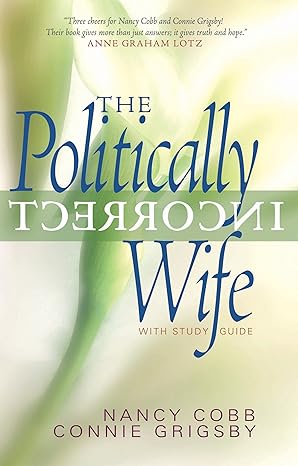 "Three cheers for Nancy Cobb and Connie Grigsby! Their book gives more than just answers; it gives truth and hope."
ANNE GRAHAM LOTZ

THE
Politically
INCORRECT
Wife
WITH STUDY GUIDE

NANCY COBB
CONNIE GRIGSBY